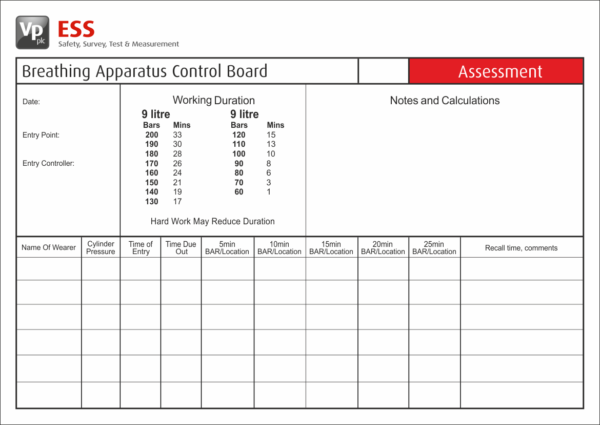 Vp plc ESS
Safety, Survey, Test & Measurement

Breathing Apparatus Control Board

Assessment

Date:

Entry Point:

Entry Controller:

Working Duration

9 litre

| Bars | Mins |
|---|---|
| 200 | 33 |
| 190 | 30 |
| 180 | 28 |
| 170 | 26 |
| 160 | 24 |
| 150 | 21 |
| 140 | 19 |
| 130 | 17 |

9 litre

| Bars | Mins |
|---|---|
| 120 | 15 |
| 110 | 13 |
| 100 | 10 |
| 90 | 8 |
| 80 | 6 |
| 70 | 3 |
| 60 | 1 |

Hard Work May Reduce Duration

Notes and Calculations

| Name Of Wearer | Cylinder Pressure | Time of Entry | Time Due Out | 5min BAR/Location | 10min BAR/Location | 15min BAR/Location | 20min BAR/Location | 25min BAR/Location | Recall time, comments |
|---|---|---|---|---|---|---|---|---|---|
| | | | | | | | | | |
| | | | | | | | | | |
| | | | | | | | | | |
| | | | | | | | | | |
| | | | | | | | | | |
| | | | | | | | | | |